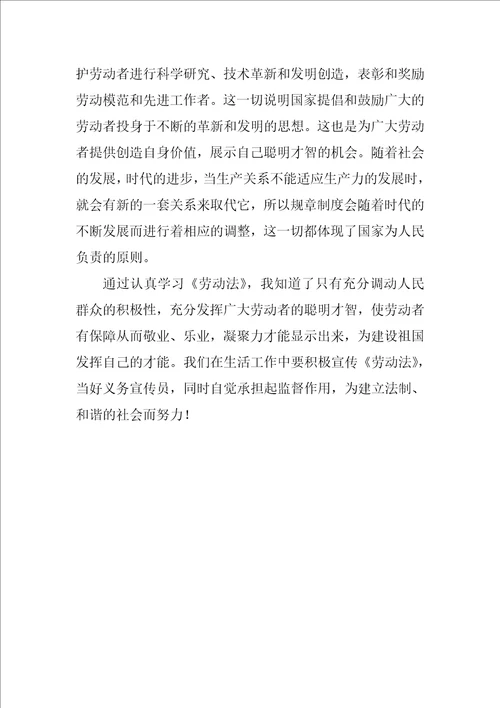 护劳动者进行科学研究、技术革新和发明创造，表彰和奖励劳动模范和先进工作者。这一切说明国家提倡和鼓励广大的劳动者投身于不断的革新和发明的思想。这也是为广大劳动者提供创造自身价值，展示自己聪明才智的机会。随着社会的发展，时代的进步，当生产关系不能适应生产力的发展时，就会有新的一套关系来取代它，所以规章制度会随着时代的不断发展而进行着相应的调整，这一切都体现了国家为人民负责的原则。

通过认真学习《劳动法》，我知道了只有充分调动人民群众的积极性，充分发挥广大劳动者的聪明才智，使劳动者有保障从而敬业、乐业，凝聚力才能显示出来，为建设祖国发挥自己的才能。我们在生活工作中要积极宣传《劳动法》，当好义务宣传员，同时自觉承担起监督作用，为建立法制、和谐的社会而努力！